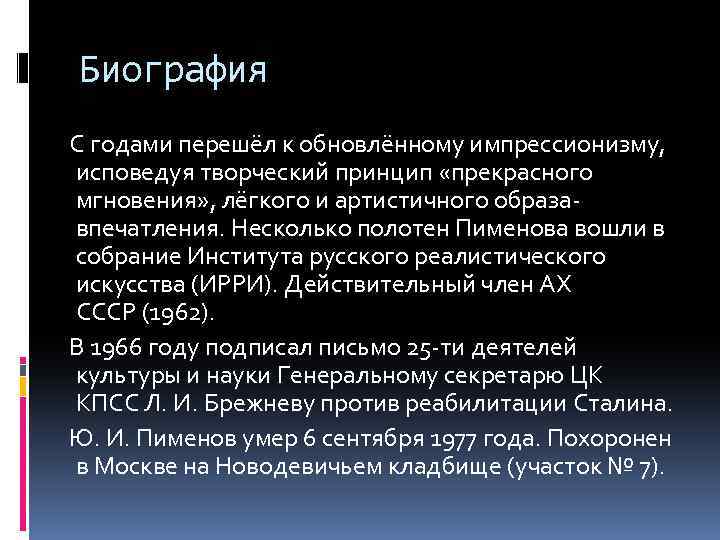 Биография

С годами перешёл к обновлённому импрессионизму, исповедуя творческий принцип «прекрасного мгновения», лёгкого и артистичного образа-впечатления. Несколько полотен Пименова вошли в собрание Института русского реалистического искусства (ИРРИ). Действительный член АХ СССР (1962).

В 1966 году подписал письмо 25-ти деятелей культуры и науки Генеральному секретарю ЦК КПСС Л. И. Брежневу против реабилитации Сталина.

Ю. И. Пименов умер 6 сентября 1977 года. Похоронен в Москве на Новодевичьем кладбище (участок № 7).